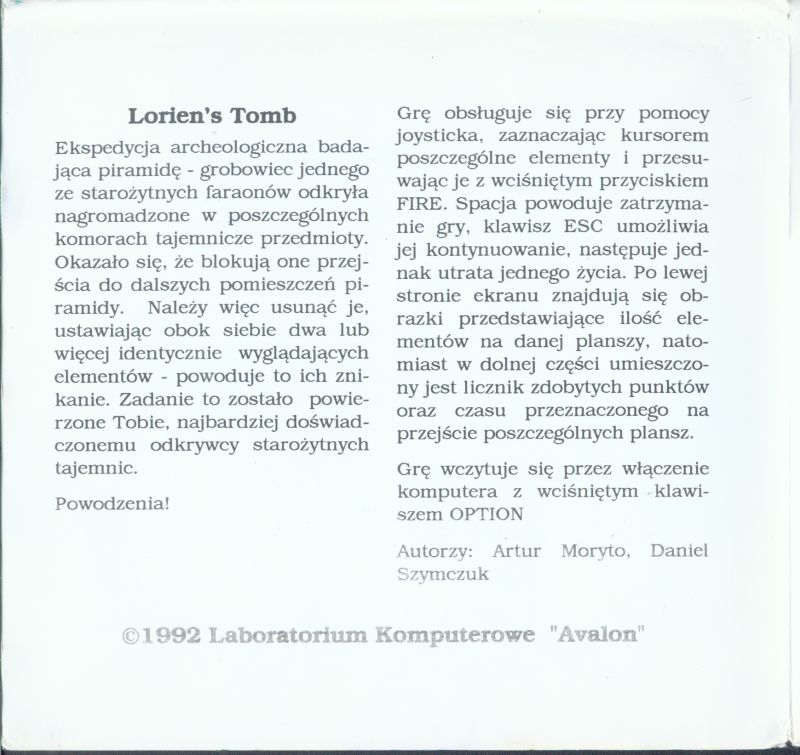 Lorien's Tomb

Ekspedycja archeologiczna badająca piramidę - grobowiec jednego ze starożytnych faraonów odkryła nagromadzone w poszczególnych komorach tajemnicze przedmioty. Okazało się, że blokują one przejścia do dalszych pomieszczeń piramidy. Należy więc usunąć je, ustawiając obok siebie dwa lub więcej identycznie wyglądających elementów - powoduje to ich znikanie. Zadanie to zostało powierzone Tobie, najbardziej doświadczonemu odkrywcy starożytnych tajemnic.

Powodzenia!

Grę obsługuje się przy pomocy joysticka, zaznaczając kursorem poszczególne elementy i przesuwając je z wciśniętym przyciskiem FIRE. Spacja powoduje zatrzymanie gry, klawisz ESC umożliwia jej kontynuowanie, następuje jednak utrata jednego życia. Po lewej stronie ekranu znajdują się obrazki przedstawiające ilość elementów na danej planszy, natomiast w dolnej części umieszczony jest licznik zdobytych punktów oraz czasu przeznaczonego na przejście poszczególnych plansz.

Grę wczytuje się przez włączenie komputera z wciśniętym klawiszem OPTION

Autorzy: Artur Moryto, Daniel Szymczuk

©1992 Laboratorium Komputerowe "Avalon"